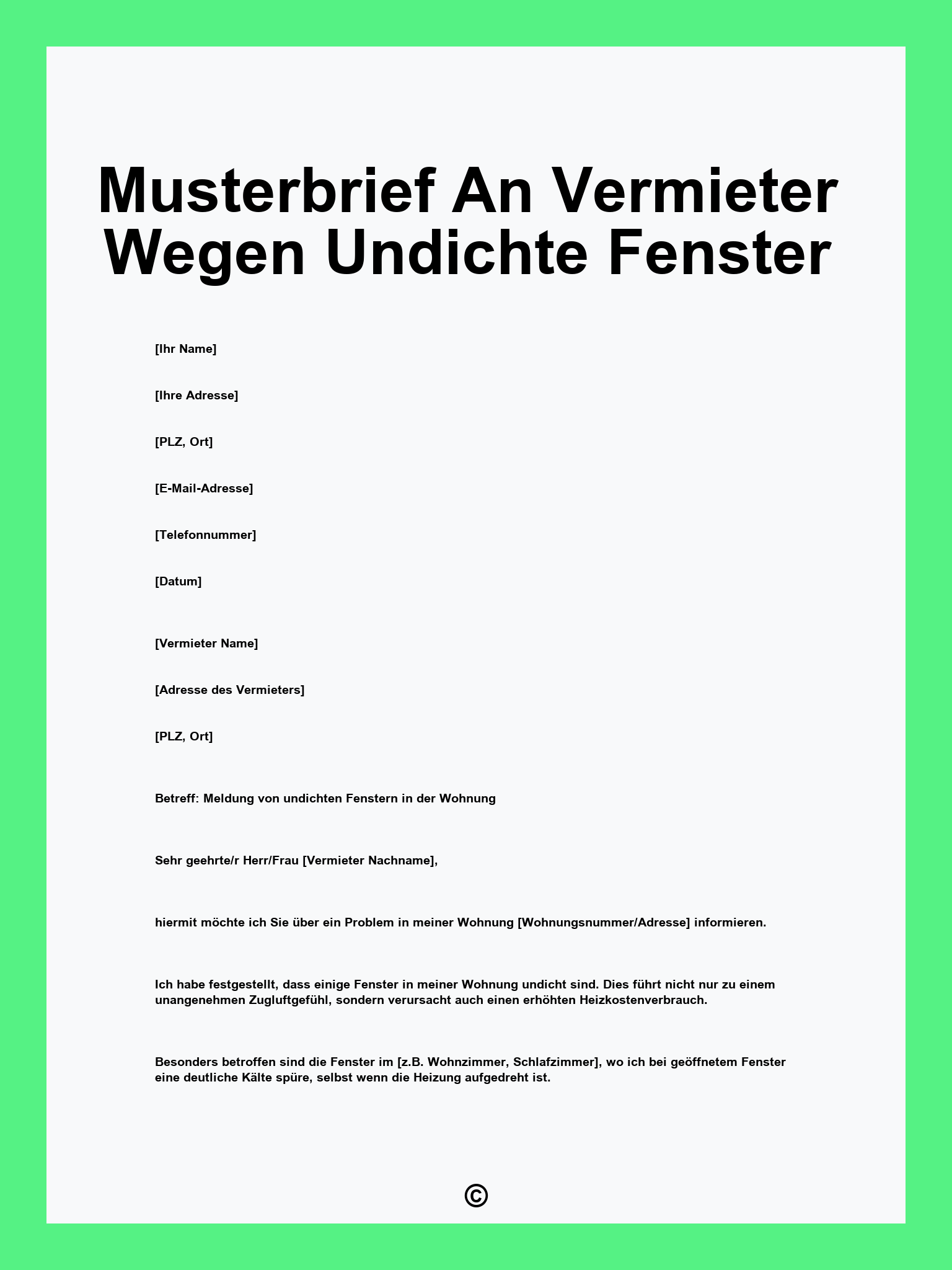 Musterbrief An Vermieter Wegen Undichte Fenster

[Ihr Name]

[Ihre Adresse]

[PLZ, Ort]

[E-Mail-Adresse]

[Telefonnummer]

[Datum]

[Vermieter Name]

[Adresse des Vermieters]

[PLZ, Ort]

Betreff: Meldung von undichten Fenstern in der Wohnung

Sehr geehrte/r Herr/Frau [Vermieter Nachname],

hiermit möchte ich Sie über ein Problem in meiner Wohnung [Wohnungsnummer/Adresse] informieren.

Ich habe festgestellt, dass einige Fenster in meiner Wohnung undicht sind. Dies führt nicht nur zu einem unangenehmen Zugluftgefühl, sondern verursacht auch einen erhöhten Heizkostenverbrauch.

Besonders betroffen sind die Fenster im [z.B. Wohnzimmer, Schlafzimmer], wo ich bei geöffnetem Fenster eine deutliche Kälte spüre, selbst wenn die Heizung aufgedreht ist.

©